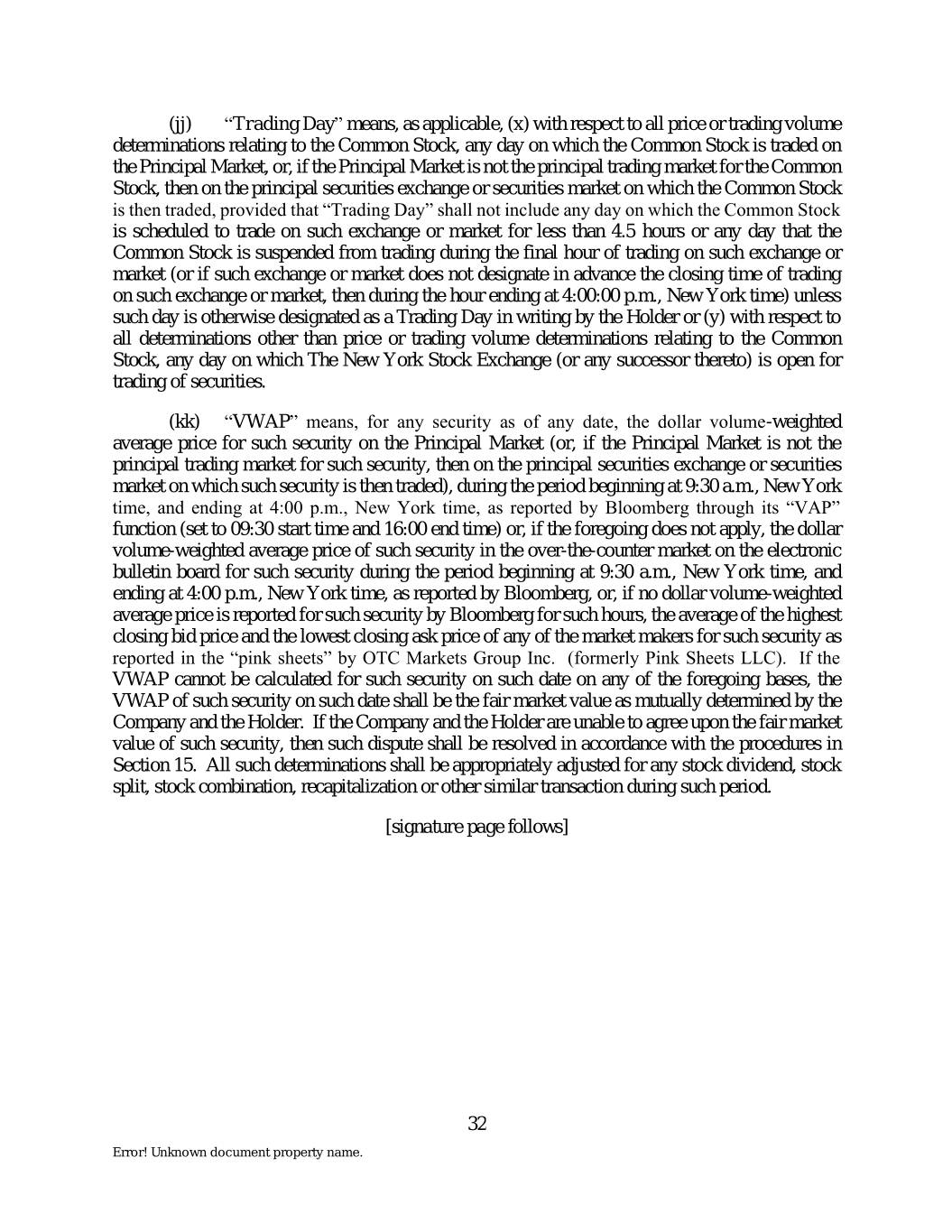 (jj) "Trading Day" means, as applicable, (x) with respect to all price or trading volume determinations relating to the Common Stock, any day on which the Common Stock is traded on the Principal Market, or, if the Principal Market is not the principal trading market for the Common Stock, then on the principal securities exchange or securities market on which the Common Stock is then traded, provided that "Trading Day" shall not include any day on which the Common Stock is scheduled to trade on such exchange or market for less than 4.5 hours or any day that the Common Stock is suspended from trading during the final hour of trading on such exchange or market (or if such exchange or market does not designate in advance the closing time of trading on such exchange or market, then during the hour ending at 4:00:00 p.m., New York time) unless such day is otherwise designated as a Trading Day in writing by the Holder or (y) with respect to all determinations other than price or trading volume determinations relating to the Common Stock, any day on which The New York Stock Exchange (or any successor thereto) is open for trading of securities.

(kk) "VWAP" means, for any security as of any date, the dollar volume-weighted average price for such security on the Principal Market (or, if the Principal Market is not the principal trading market for such security, then on the principal securities exchange or securities market on which such security is then traded), during the period beginning at 9:30 a.m., New York time, and ending at 4:00 p.m., New York time, as reported by Bloomberg through its "VAP" function (set to 09:30 start time and 16:00 end time) or, if the foregoing does not apply, the dollar volume-weighted average price of such security in the over-the-counter market on the electronic bulletin board for such security during the period beginning at 9:30 a.m., New York time, and ending at 4:00 p.m., New York time, as reported by Bloomberg, or, if no dollar volume-weighted average price is reported for such security by Bloomberg for such hours, the average of the highest closing bid price and the lowest closing ask price of any of the market makers for such security as reported in the "pink sheets" by OTC Markets Group Inc. (formerly Pink Sheets LLC). If the VWAP cannot be calculated for such security on such date on any of the foregoing bases, the VWAP of such security on such date shall be the fair market value as mutually determined by the Company and the Holder. If the Company and the Holder are unable to agree upon the fair market value of such security, then such dispute shall be resolved in accordance with the procedures in Section 15. All such determinations shall be appropriately adjusted for any stock dividend, stock split, stock combination, recapitalization or other similar transaction during such period.

[signature page follows]

32

Error! Unknown document property name.